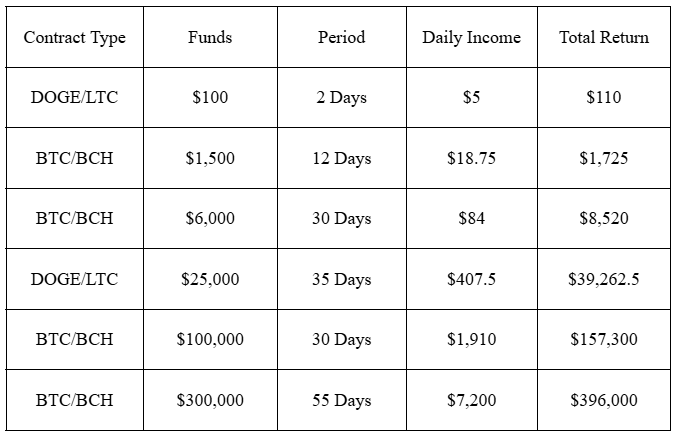 | Contract Type | Funds | Period | Daily Income | Total Return |
|---|---|---|---|---|
| DOGE/LTC | \$100 | 2 Days | \$5 | \$110 |
| BTC/BCH | \$1,500 | 12 Days | \$18.75 | \$1,725 |
| BTC/BCH | \$6,000 | 30 Days | \$84 | \$8,520 |
| DOGE/LTC | \$25,000 | 35 Days | \$407.5 | \$39,262.5 |
| BTC/BCH | \$100,000 | 30 Days | \$1,910 | \$157,300 |
| BTC/BCH | \$300,000 | 55 Days | \$7,200 | \$396,000 |